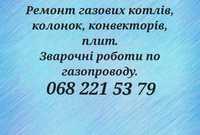 Ремонт газових котлів, колонок, конвекторів, плит.
Зварочні роботи по газопроводу.
068 221 53 79